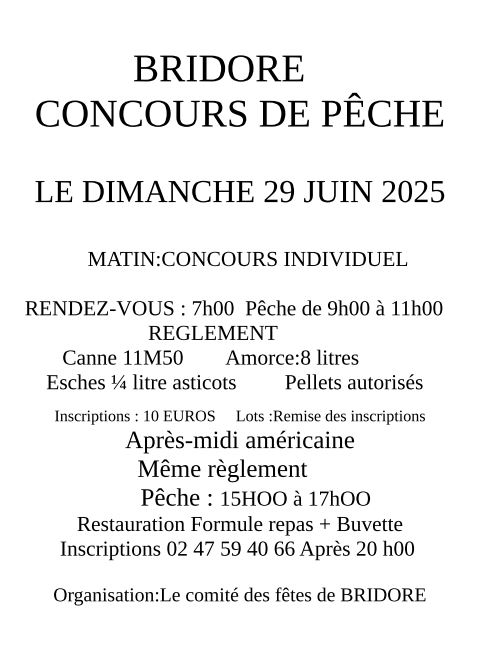 BRIDORE
CONCOURS DE PÊCHE

LE DIMANCHE 29 JUIN 2025

MATIN:CONCOURS INDIVIDUEL

RENDEZ-VOUS : 7h00 Pêche de 9h00 à 11h00
REGLEMENT
Canne 11M50 Amorce:8 litres
Esches ¼ litre asticots Pellets autorisés

Inscriptions : 10 EUROS Lots :Remise des inscriptions
Après-midi américaine
Même règlement
Pêche : 15HOO à 17hOO
Restauration Formule repas + Buvette
Inscriptions 02 47 59 40 66 Après 20 h00

Organisation:Le comité des fêtes de BRIDORE